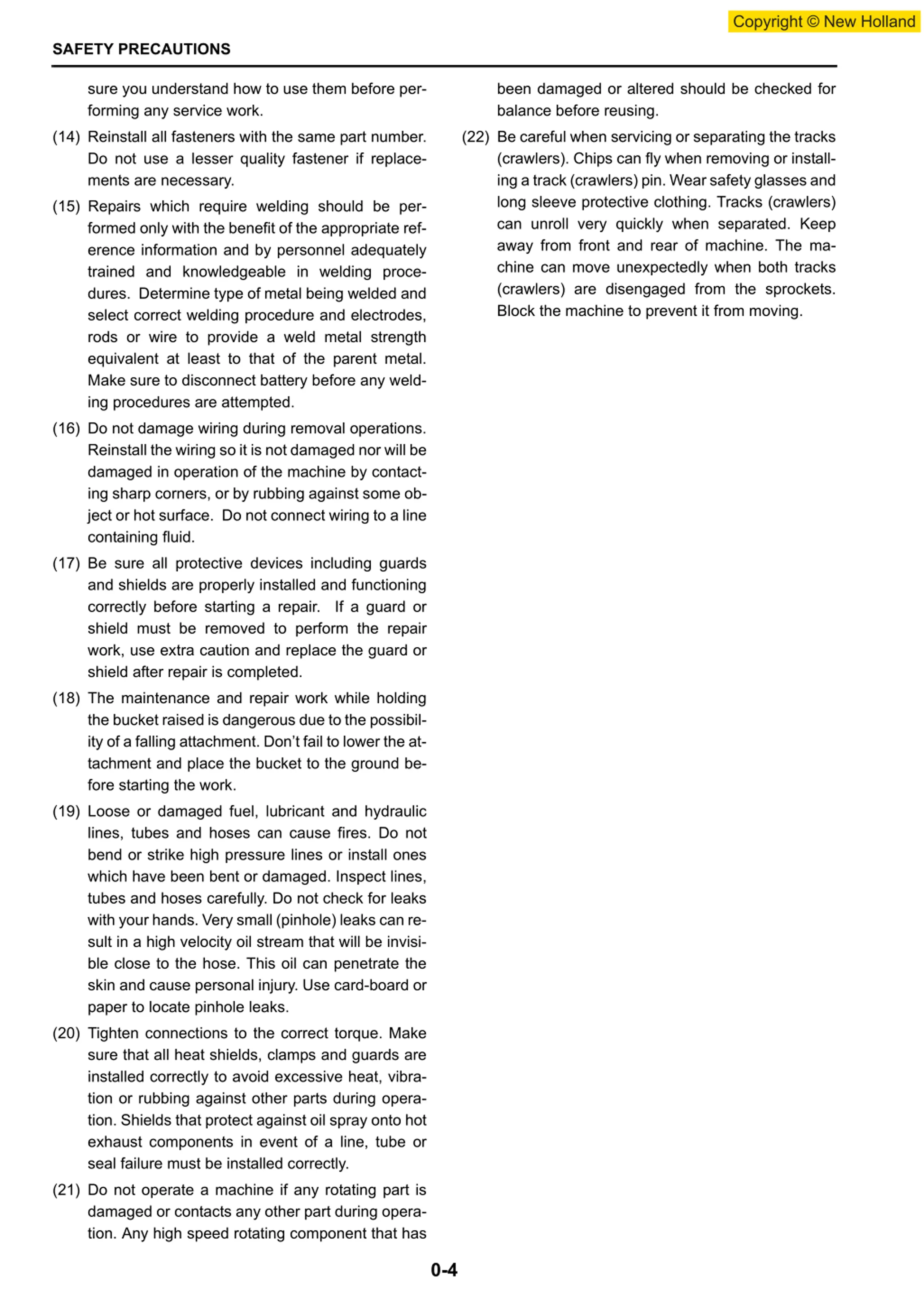 Copyright © New Holland

SAFETY PRECAUTIONS

sure you understand how to use them before performing any service work.

(14) Reinstall all fasteners with the same part number. Do not use a lesser quality fastener if replacements are necessary.

(15) Repairs which require welding should be performed only with the benefit of the appropriate reference information and by personnel adequately trained and knowledgeable in welding procedures. Determine type of metal being welded and select correct welding procedure and electrodes, rods or wire to provide a weld metal strength equivalent at least to that of the parent metal. Make sure to disconnect battery before any welding procedures are attempted.

(16) Do not damage wiring during removal operations. Reinstall the wiring so it is not damaged nor will be damaged in operation of the machine by contacting sharp corners, or by rubbing against some object or hot surface. Do not connect wiring to a line containing fluid.

(17) Be sure all protective devices including guards and shields are properly installed and functioning correctly before starting a repair. If a guard or shield must be removed to perform the repair work, use extra caution and replace the guard or shield after repair is completed.

(18) The maintenance and repair work while holding the bucket raised is dangerous due to the possibility of a falling attachment. Don't fail to lower the attachment and place the bucket to the ground before starting the work.

(19) Loose or damaged fuel, lubricant and hydraulic lines, tubes and hoses can cause fires. Do not bend or strike high pressure lines or install ones which have been bent or damaged. Inspect lines, tubes and hoses carefully. Do not check for leaks with your hands. Very small (pinhole) leaks can result in a high velocity oil stream that will be invisible close to the hose. This oil can penetrate the skin and cause personal injury. Use card-board or paper to locate pinhole leaks.

(20) Tighten connections to the correct torque. Make sure that all heat shields, clamps and guards are installed correctly to avoid excessive heat, vibration or rubbing against other parts during operation. Shields that protect against oil spray onto hot exhaust components in event of a line, tube or seal failure must be installed correctly.

(21) Do not operate a machine if any rotating part is damaged or contacts any other part during operation. Any high speed rotating component that has been damaged or altered should be checked for balance before reusing.

(22) Be careful when servicing or separating the tracks (crawlers). Chips can fly when removing or installing a track (crawlers) pin. Wear safety glasses and long sleeve protective clothing. Tracks (crawlers) can unroll very quickly when separated. Keep away from front and rear of machine. The machine can move unexpectedly when both tracks (crawlers) are disengaged from the sprockets. Block the machine to prevent it from moving.

0-4